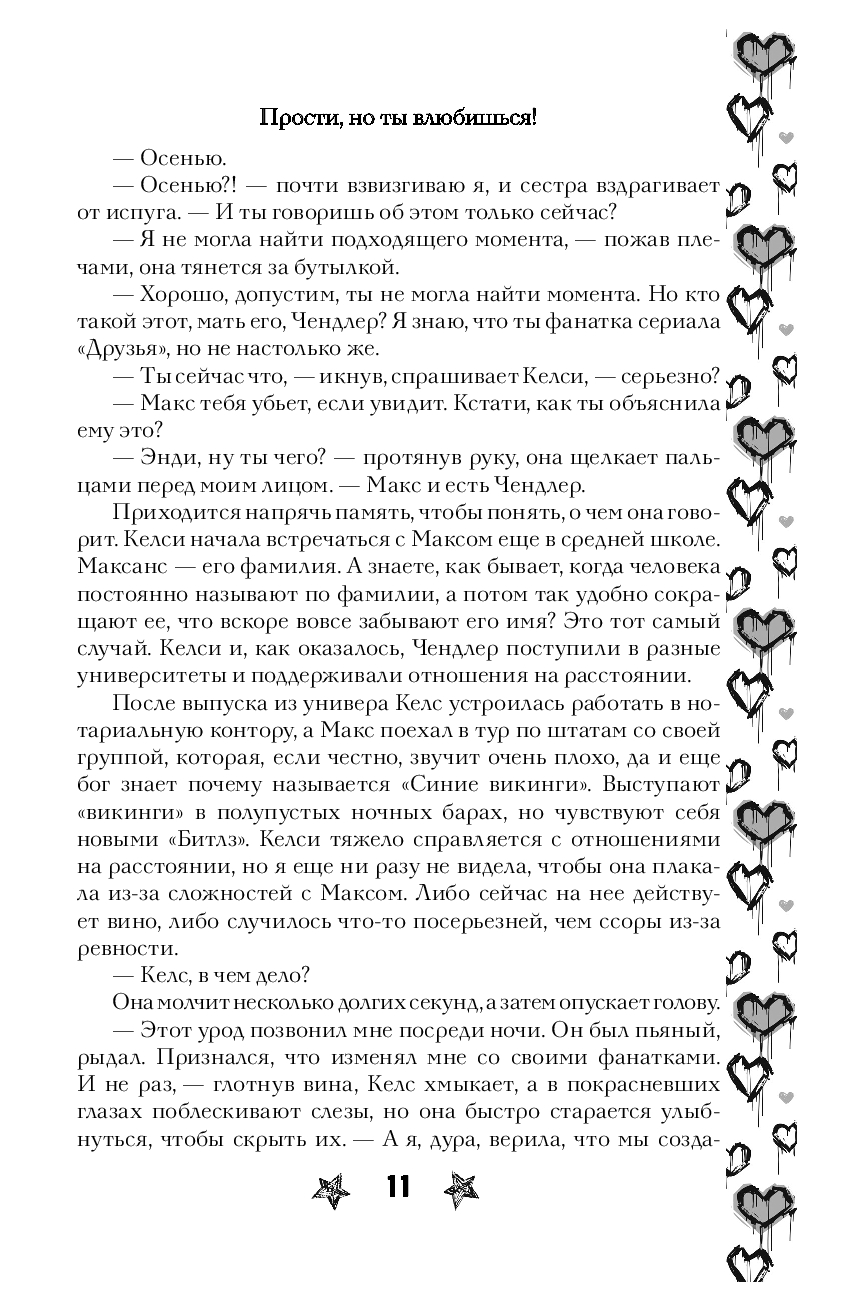 Прости, но ты влюбишься!

— Осенью.

— Осенью?! — почти взвизгиваю я, и сестра вздрагивает от испуга. — И ты говоришь об этом только сейчас?

— Я не могла найти подходящего момента, — пожав плечами, она тянется за бутылкой.

— Хорошо, допустим, ты не могла найти момента. Но кто такой этот, мать его, Чендлер? Я знаю, что ты фанатка сериала «Друзья», но не настолько же.

— Ты сейчас что, — икнув, спрашивает Келси, — серьезно?

— Макс тебя убьет, если увидит. Кстати, как ты объяснила ему это?

— Энди, ну ты чего? — протянув руку, она щелкает пальцами перед моим лицом. — Макс и есть Чендлер.

Приходится напрячь память, чтобы понять, о чем она говорит. Келси начала встречаться с Максом еще в средней школе. Максанс — его фамилия. А знаете, как бывает, когда человека постоянно называют по фамилии, а потом так удобно сокращают ее, что вскоре вовсе забывают его имя? Это тот самый случай. Келси и, как оказалось, Чендлер поступили в разные университеты и поддерживали отношения на расстоянии.

После выпуска из универа Келс устроилась работать в нотариальную контору, а Макс поехал в тур по штатам со своей группой, которая, если честно, звучит очень плохо, да и еще бог знает почему называется «Синие викинги». Выступают «викинги» в полупустых ночных барах, но чувствуют себя новыми «Битлз». Келси тяжело справляется с отношениями на расстоянии, но я еще ни разу не видела, чтобы она плакала из-за сложностей с Максом. Либо сейчас на нее действует вино, либо случилось что-то посерьезней, чем ссоры из-за ревности.

— Келс, в чем дело?

Она молчит несколько долгих секунд, а затем опускает голову.

— Этот урод позвонил мне посреди ночи. Он был пьяный, рыдал. Признался, что изменял мне со своими фанатками. И не раз, — глотнув вина, Келс хмыкает, а в покрасневших глазах поблескивают слезы, но она быстро старается улыбнуться, чтобы скрыть их. — А я, дура, верила, что мы созда-

11